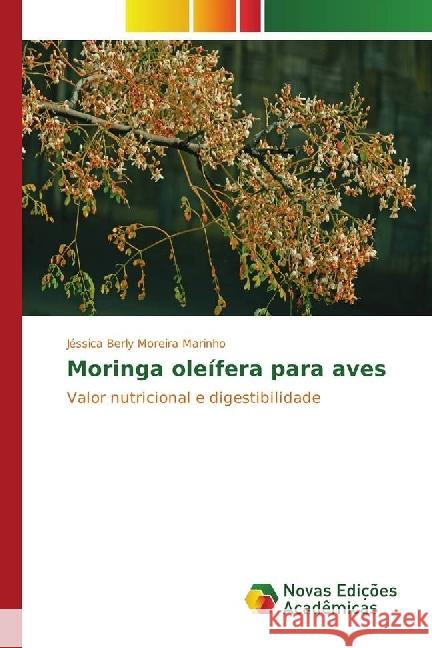 Jéssica Berly Moreira Marinho

Moringa oleífera para aves

Valor nutricional e digestibilidade

Novas Edições Acadêmicas